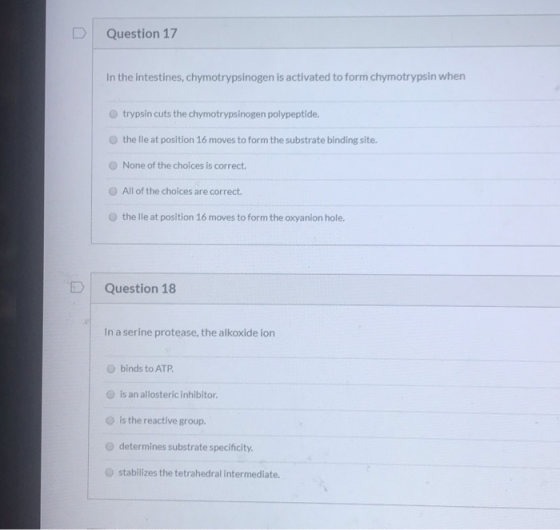 Question 17

In the intestines, chymotrypsinogen is activated to form chymotrypsin when

trypsin cuts the chymotrypsinogen polypeptide.

the Ile at position 16 moves to form the substrate binding site.

None of the choices is correct.

All of the choices are correct.

the Ile at position 16 moves to form the oxyanion hole.

Question 18

In a serine protease, the alkoxide ion

binds to ATP.

is an allosteric inhibitor.

is the reactive group.

determines substrate specificity.

stabilizes the tetrahedral intermediate.